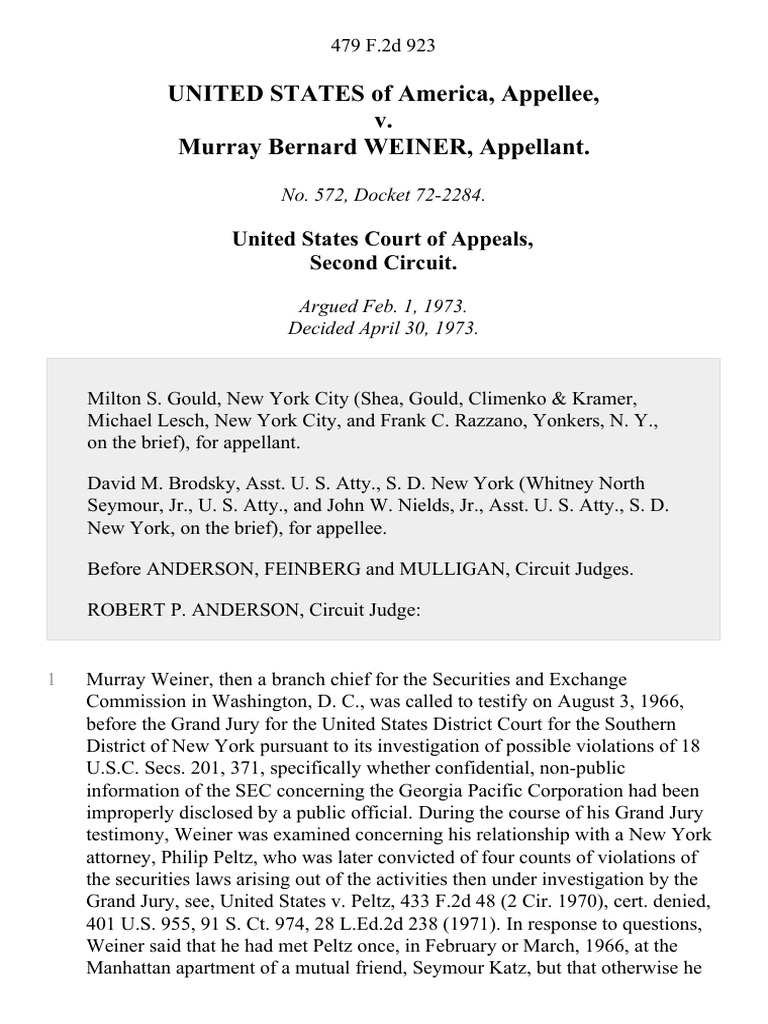 479 F.2d 923

UNITED STATES of America, Appellee,
v.
Murray Bernard WEINER, Appellant.

No. 572, Docket 72-2284.

United States Court of Appeals,
Second Circuit.

Argued Feb. 1, 1973.
Decided April 30, 1973.

Milton S. Gould, New York City (Shea, Gould, Climenko & Kramer, Michael Lesch, New York City, and Frank C. Razzano, Yonkers, N. Y., on the brief), for appellant.

David M. Brodsky, Asst. U. S. Atty., S. D. New York (Whitney North Seymour, Jr., U. S. Atty., and John W. Nields, Jr., Asst. U. S. Atty., S. D. New York, on the brief), for appellee.

Before ANDERSON, FEINBERG and MULLIGAN, Circuit Judges.

ROBERT P. ANDERSON, Circuit Judge:

1 Murray Weiner, then a branch chief for the Securities and Exchange Commission in Washington, D. C., was called to testify on August 3, 1966, before the Grand Jury for the United States District Court for the Southern District of New York pursuant to its investigation of possible violations of 18 U.S.C. Secs. 201, 371, specifically whether confidential, non-public information of the SEC concerning the Georgia Pacific Corporation had been improperly disclosed by a public official. During the course of his Grand Jury testimony, Weiner was examined concerning his relationship with a New York attorney, Philip Peltz, who was later convicted of four counts of violations of the securities laws arising out of the activities then under investigation by the Grand Jury, see, United States v. Peltz, 433 F.2d 48 (2 Cir. 1970), cert. denied, 401 U.S. 955, 91 S. Ct. 974, 28 L.Ed.2d 238 (1971). In response to questions, Weiner said that he had met Peltz once, in February or March, 1966, at the Manhattan apartment of a mutual friend, Seymour Katz, but that otherwise he